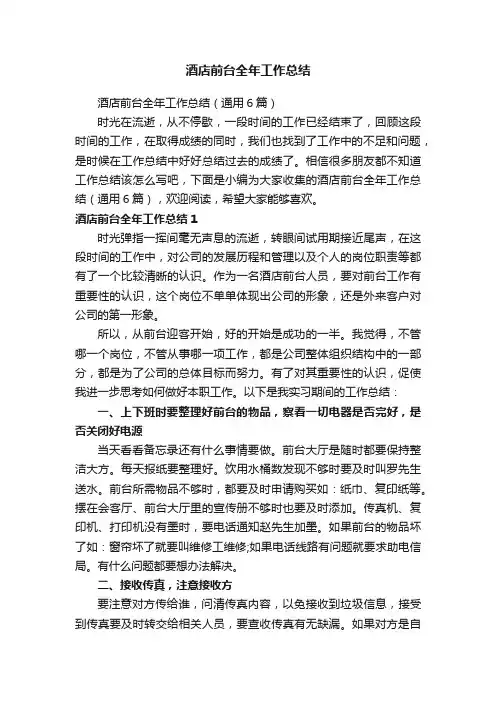 酒店前台全年工作总结

酒店前台全年工作总结（通用6篇）

时光在流逝，从不停歇，一段时间的工作已经结束了，回顾这段时间的工作，在取得成绩的同时，我们也找到了工作中的不足和问题，是时候在工作总结中好好总结过去的成绩了。相信很多朋友都不知道工作总结该怎么写吧，下面是小编为大家收集的酒店前台全年工作总结（通用6篇），欢迎阅读，希望大家能够喜欢。

酒店前台全年工作总结1

时光弹指一挥间毫无声息的流逝，转眼间试用期接近尾声，在这段时间的工作中，对公司的发展历程和管理以及个人的岗位职责等都有了一个比较清晰的认识。作为一名酒店前台人员，要对前台工作有重要性的认识，这个岗位不单单体现出公司的形象，还是外来客户对公司的第一形象。

所以，从前台迎客开始，好的开始是成功的一半。我觉得，不管哪一个岗位，不管从事哪一项工作，都是公司整体组织结构中的一部分，都是为了公司的总体目标而努力。有了对其重要性的认识，促使我进一步思考如何做好本职工作。以下是我实习期间的工作总结：

一、上下班时要整理好前台的物品，察看一切电器是否完好，是否关闭好电源

当天看看备忘录还有什么事情要做。前台大厅是随时都要保持整洁大方。每天报纸要整理好。饮用水桶数发现不够时要及时叫罗先生送水。前台所需物品不够时，都要及时申请购买如：纸巾、复印纸等。摆在会客厅、前台大厅里的宣传册不够时也要及时添加。传真机、复印机、打印机没有墨时，要电话通知赵先生加墨。如果前台的物品坏了如：窗帘坏了就要叫维修工维修;如果电话线路有问题就要求助电信局。有什么问题都要想办法解决。

二、接收传真，注意接收方

要注意对方传给谁，问清传真内容，以免接收到垃圾信息，接受到传真要及时转交给相关人员，要查收传真有无缺漏。如果对方是自